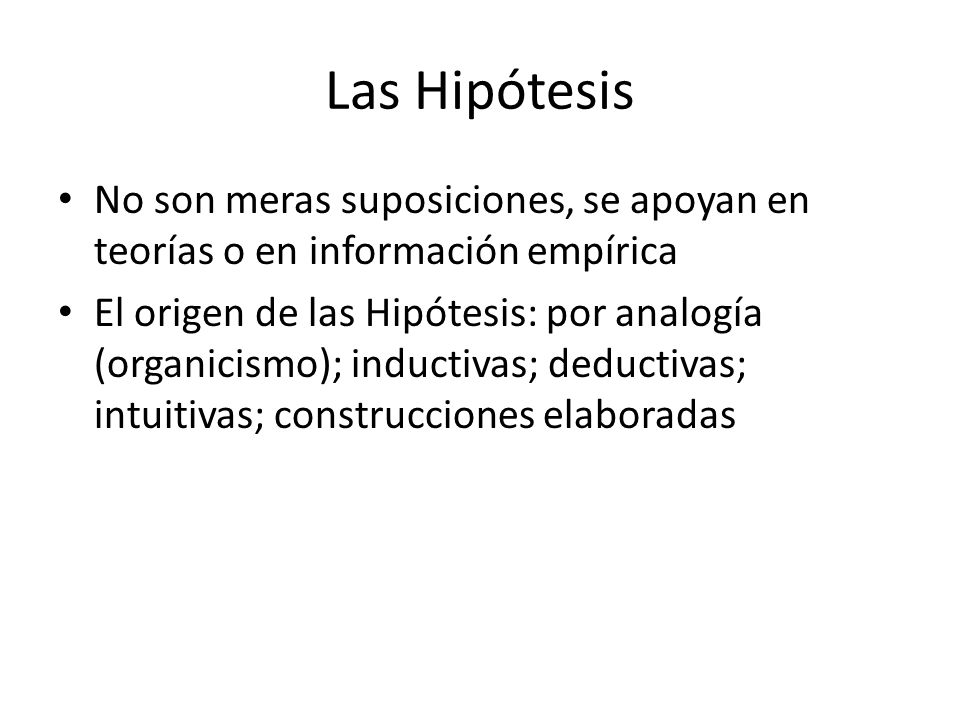 Las Hipótesis

• No son meras suposiciones, se apoyan en teorías o en información empírica
• El origen de las Hipótesis: por analogía (organicismo); inductivas; deductivas; intuitivas; construcciones elaboradas